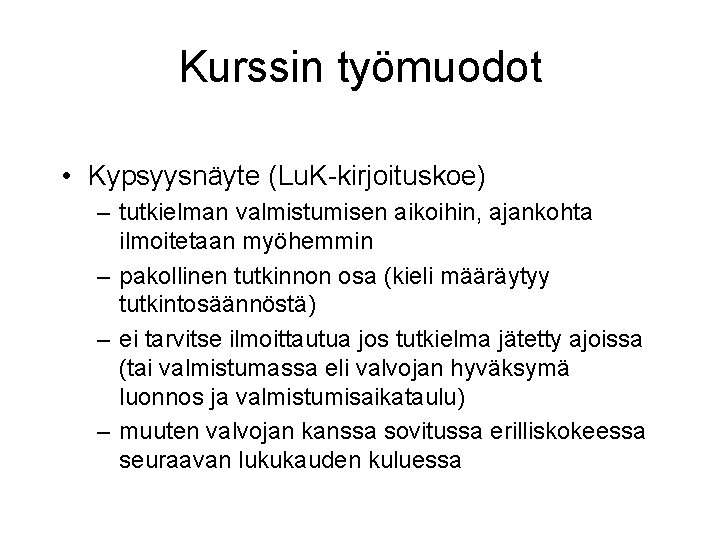 Kurssin työmuodot

• Kypsyysnäyte (LuK-kirjoituskoe)
– tutkielman valmistumisen aikoihin, ajankohta ilmoitetaan myöhemmin
– pakollinen tutkinnon osa (kieli määräytyy tutkintosäännöstä)
– ei tarvitse ilmoittautua jos tutkielma jätetty ajoissa (tai valmistumassa eli valvojan hyväksymä luonnos ja valmistumisaikataulu)
– muuten valvojan kanssa sovitussa erilliskokeessa seuraavan lukukauden kuluessa